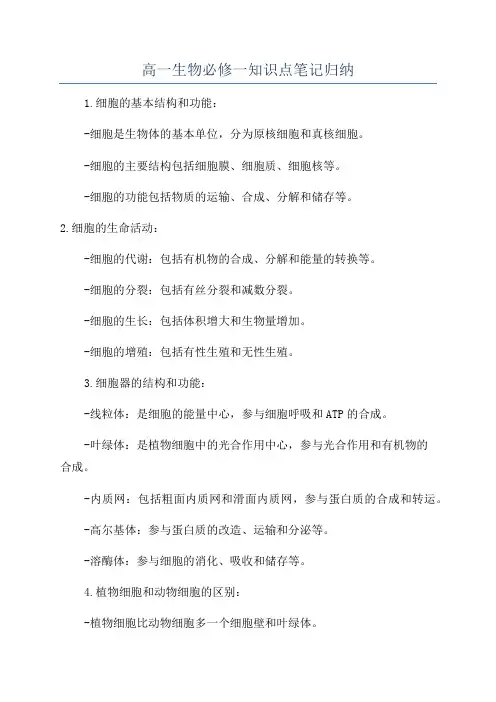 高一生物必修一知识点笔记归纳

1.细胞的基本结构和功能：

-细胞是生物体的基本单位，分为原核细胞和真核细胞。

-细胞的主要结构包括细胞膜、细胞质、细胞核等。

-细胞的功能包括物质的运输、合成、分解和储存等。

2.细胞的生命活动：

-细胞的代谢：包括有机物的合成、分解和能量的转换等。

-细胞的分裂：包括有丝分裂和减数分裂。

-细胞的生长：包括体积增大和生物量增加。

-细胞的增殖：包括有性生殖和无性生殖。

3.细胞器的结构和功能：

-线粒体：是细胞的能量中心，参与细胞呼吸和ATP的合成。

-叶绿体：是植物细胞中的光合作用中心，参与光合作用和有机物的合成。

-内质网：包括粗面内质网和滑面内质网，参与蛋白质的合成和转运。

-高尔基体：参与蛋白质的改造、运输和分泌等。

-溶酶体：参与细胞的消化、吸收和储存等。

4.植物细胞和动物细胞的区别：

-植物细胞比动物细胞多一个细胞壁和叶绿体。